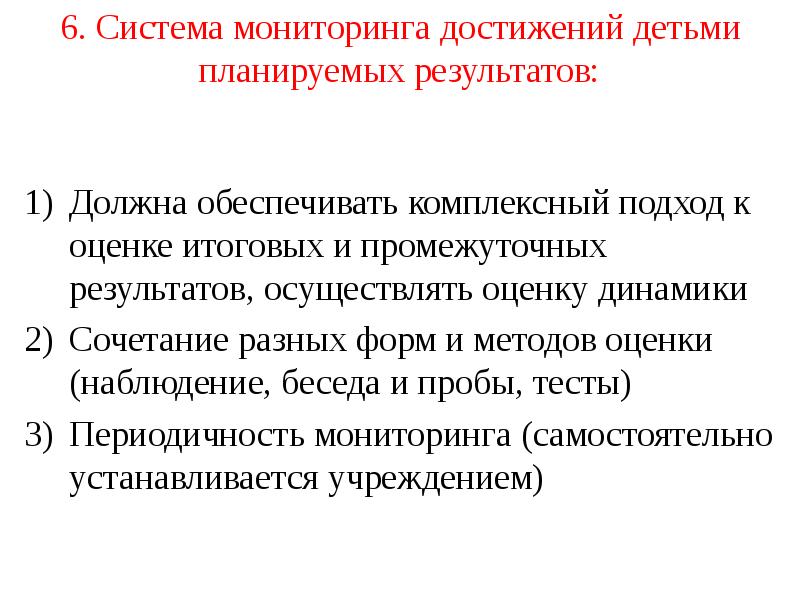 6. Система мониторинга достижений детьми планируемых результатов:

1) Должна обеспечивать комплексный подход к оценке итоговых и промежуточных результатов, осуществлять оценку динамики
2) Сочетание разных форм и методов оценки (наблюдение, беседа и пробы, тесты)
3) Периодичность мониторинга (самостоятельно устанавливается учреждением)